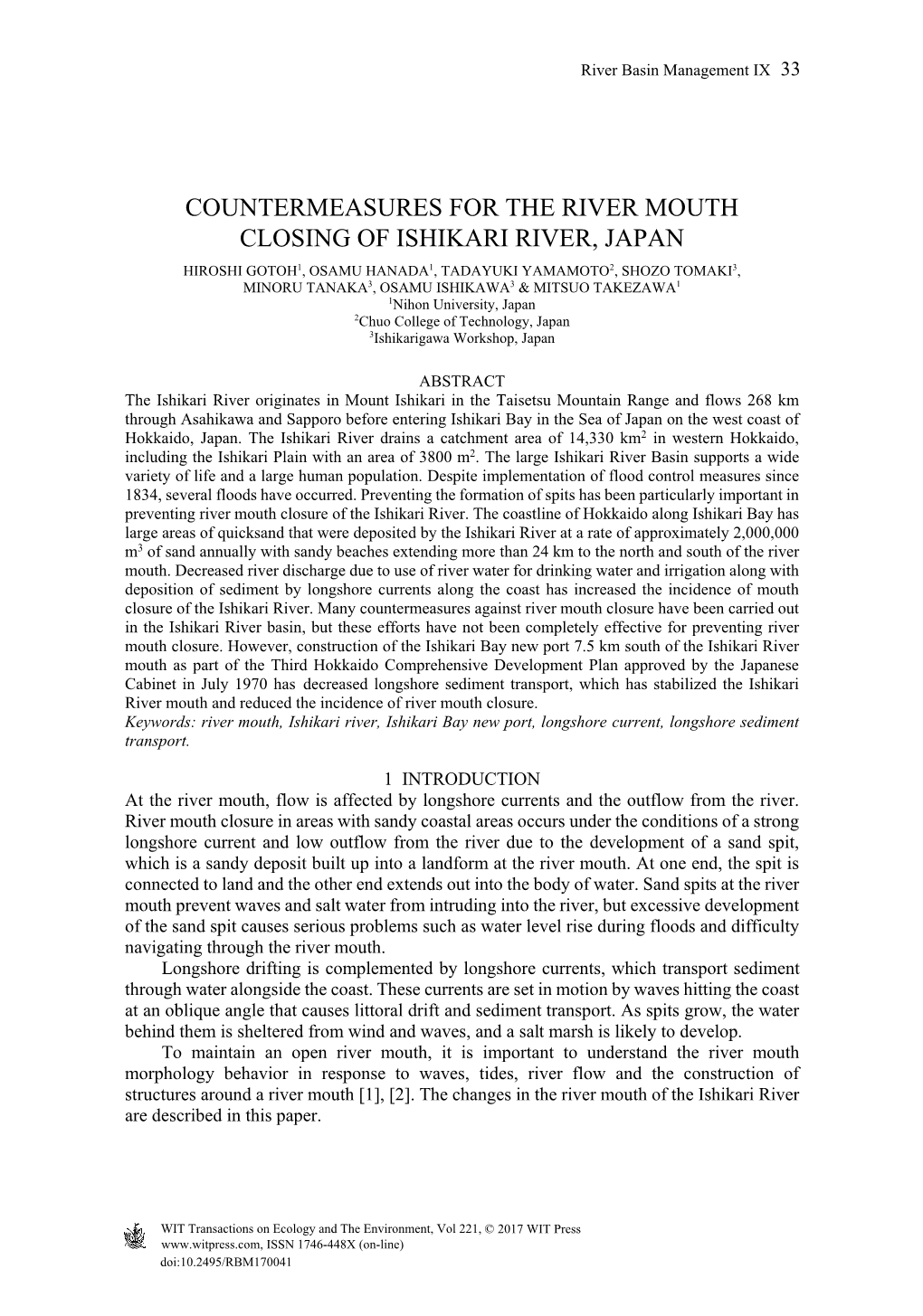 River Basin Management IX 33

COUNTERMEASURES FOR THE RIVER MOUTH CLOSING OF ISHIKARI RIVER, JAPAN

HIROSHI GOTOH$^1$, OSAMU HANADA$^1$, TADAYUKI YAMAMOTO$^2$, SHOZO TOMAKI$^3$, MINORU TANAKA$^3$, OSAMU ISHIKAWA$^3$ & MITSUO TAKEZAWA$^1$
$^1$Nihon University, Japan
$^2$Chuo College of Technology, Japan
$^3$Ishikarigawa Workshop, Japan

ABSTRACT
The Ishikari River originates in Mount Ishikari in the Taisetsu Mountain Range and flows 268 km through Asahikawa and Sapporo before entering Ishikari Bay in the Sea of Japan on the west coast of Hokkaido, Japan. The Ishikari River drains a catchment area of 14,330 km$^2$ in western Hokkaido, including the Ishikari Plain with an area of 3800 m$^2$. The large Ishikari River Basin supports a wide variety of life and a large human population. Despite implementation of flood control measures since 1834, several floods have occurred. Preventing the formation of spits has been particularly important in preventing river mouth closure of the Ishikari River. The coastline of Hokkaido along Ishikari Bay has large areas of quicksand that were deposited by the Ishikari River at a rate of approximately 2,000,000 m$^3$ of sand annually with sandy beaches extending more than 24 km to the north and south of the river mouth. Decreased river discharge due to use of river water for drinking water and irrigation along with deposition of sediment by longshore currents along the coast has increased the incidence of mouth closure of the Ishikari River. Many countermeasures against river mouth closure have been carried out in the Ishikari River basin, but these efforts have not been completely effective for preventing river mouth closure. However, construction of the Ishikari Bay new port 7.5 km south of the Ishikari River mouth as part of the Third Hokkaido Comprehensive Development Plan approved by the Japanese Cabinet in July 1970 has decreased longshore sediment transport, which has stabilized the Ishikari River mouth and reduced the incidence of river mouth closure.
Keywords: river mouth, Ishikari river, Ishikari Bay new port, longshore current, longshore sediment transport.

1 INTRODUCTION
At the river mouth, flow is affected by longshore currents and the outflow from the river. River mouth closure in areas with sandy coastal areas occurs under the conditions of a strong longshore current and low outflow from the river due to the development of a sand spit, which is a sandy deposit built up into a landform at the river mouth. At one end, the spit is connected to land and the other end extends out into the body of water. Sand spits at the river mouth prevent waves and salt water from intruding into the river, but excessive development of the sand spit causes serious problems such as water level rise during floods and difficulty navigating through the river mouth.

Longshore drifting is complemented by longshore currents, which transport sediment through water alongside the coast. These currents are set in motion by waves hitting the coast at an oblique angle that causes littoral drift and sediment transport. As spits grow, the water behind them is sheltered from wind and waves, and a salt marsh is likely to develop.

To maintain an open river mouth, it is important to understand the river mouth morphology behavior in response to waves, tides, river flow and the construction of structures around a river mouth [1], [2]. The changes in the river mouth of the Ishikari River are described in this paper.

WIT Transactions on Ecology and The Environment, Vol 221, © 2017 WIT Press
www.witpress.com, ISSN 1746-448X (on-line)
doi:10.2495/RBM170041